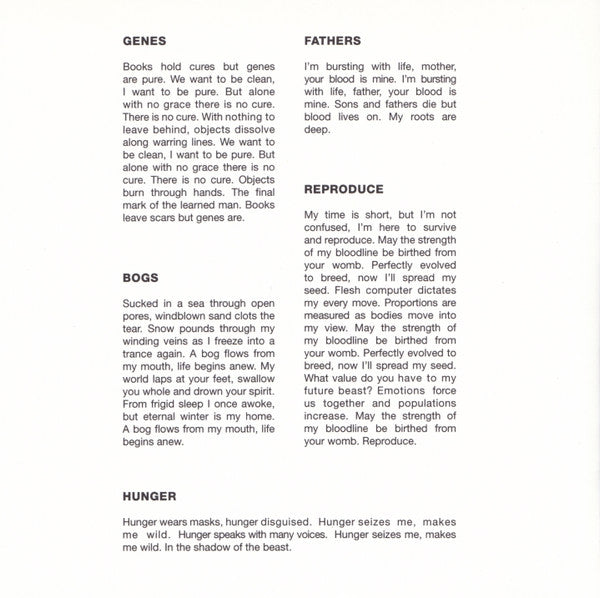 GENES

Books hold cures but genes are pure. We want to be clean, I want to be pure. But alone with no grace there is no cure. There is no cure. With nothing to leave behind, objects dissolve along warring lines. We want to be clean, I want to be pure. But alone with no grace there is no cure. There is no cure. Objects burn through hands. The final mark of the learned man. Books leave scars but genes are.

BOGS

Sucked in a sea through open pores, windblown sand clots the tear. Snow pounds through my winding veins as I freeze into a trance again. A bog flows from my mouth, life begins anew. My world laps at your feet, swallow you whole and drown your spirit. From frigid sleep I once awoke, but eternal winter is my home. A bog flows from my mouth, life begins anew.

FATHERS

I'm bursting with life, mother, your blood is mine. I'm bursting with life, father, your blood is mine. Sons and fathers die but blood lives on. My roots are deep.

REPRODUCE

My time is short, but I'm not confused, I'm here to survive and reproduce. May the strength of my bloodline be birthed from your womb. Perfectly evolved to breed, now I'll spread my seed. Flesh computer dictates my every move. Proportions are measured as bodies move into my view. May the strength of my bloodline be birthed from your womb. Perfectly evolved to breed, now I'll spread my seed. What value do you have to my future beast? Emotions force us together and populations increase. May the strength of my bloodline be birthed from your womb. Reproduce.

HUNGER

Hunger wears masks, hunger disguised. Hunger seizes me, makes me wild. Hunger speaks with many voices. Hunger seizes me, makes me wild. In the shadow of the beast.